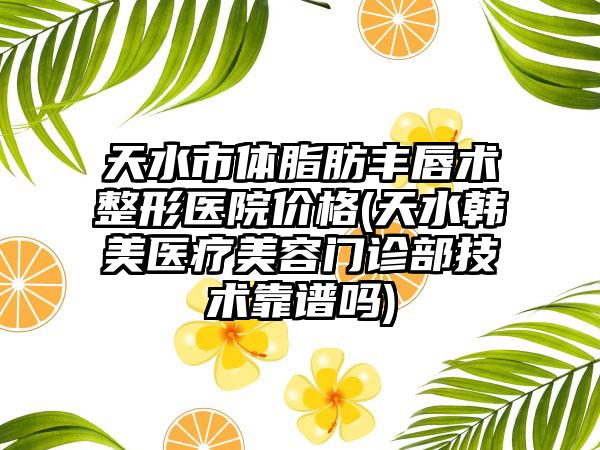 天水市体脂肪丰唇术整形医院价格(天水韩美医疗美容门诊部技术靠谱吗)